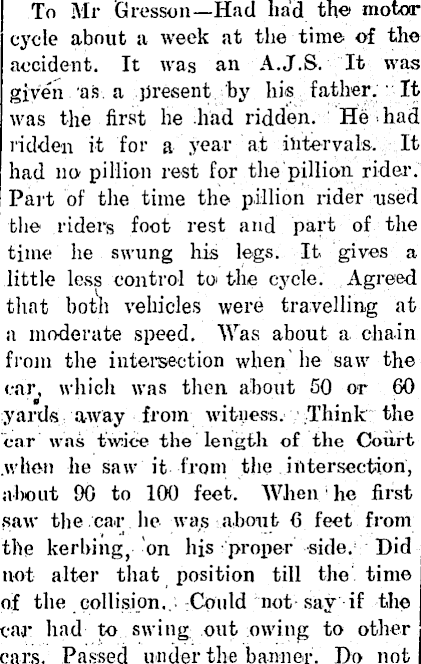 To Mr Gresson—Had had the motor cycle about a week at the time of the accident. It was an A.J.S. It was given as a present by his father. It was the first he had ridden. He had ridden it for a year at intervals. It had no pillion rest for the pillion rider. Part of the time the pillion rider used the riders foot rest and part of the time he swung his legs. It gives a little less control to the cycle. Agreed that both vehicles were travelling at a moderate speed. Was about a chain from the intersection when he saw the car, which was then about 50 or 60 yards away from witness. Think the car was twice the length of the Court when he saw it from the intersection, about 90 to 100 feet. When he first saw the car he was about 6 feet from the kerbing, on his proper side. Did not alter that position till the time of the collision. Could not say if the car had to swing out owing to other cars. Passed under the banner. Do not